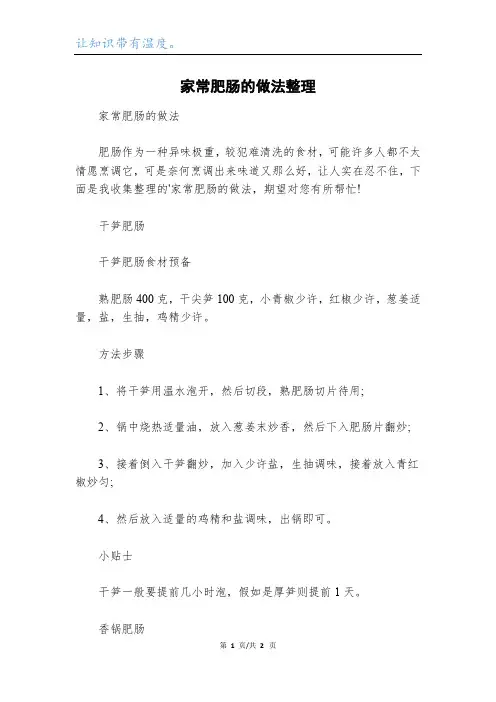 让知识带有温度。

家常肥肠的做法整理

家常肥肠的做法

肥肠作为一种异味极重，较犯难清洗的食材，可能许多人都不太情愿烹调它，可是奈何烹调出来味道又那么好，让人实在忍不住，下面是我收集整理的'家常肥肠的做法，期望对您有所帮忙!

干笋肥肠

干笋肥肠食材预备

熟肥肠400克，干尖笋100克，小青椒少许，红椒少许，葱姜适量，盐，生抽，鸡精少许。

方法步骤

1、将干笋用温水泡开，然后切段，熟肥肠切片待用;

2、锅中烧热适量油，放入葱姜末炒香，然后下入肥肠片翻炒;

3、接着倒入干笋翻炒，加入少许盐，生抽调味，接着放入青红椒炒匀;

4、然后放入适量的鸡精和盐调味，出锅即可。

小贴士

干笋一般要提前几小时泡，假如是厚笋则提前1天。

香锅肥肠

第 1 页/共 2 页